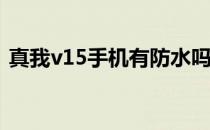 真我v15手机有防水吗